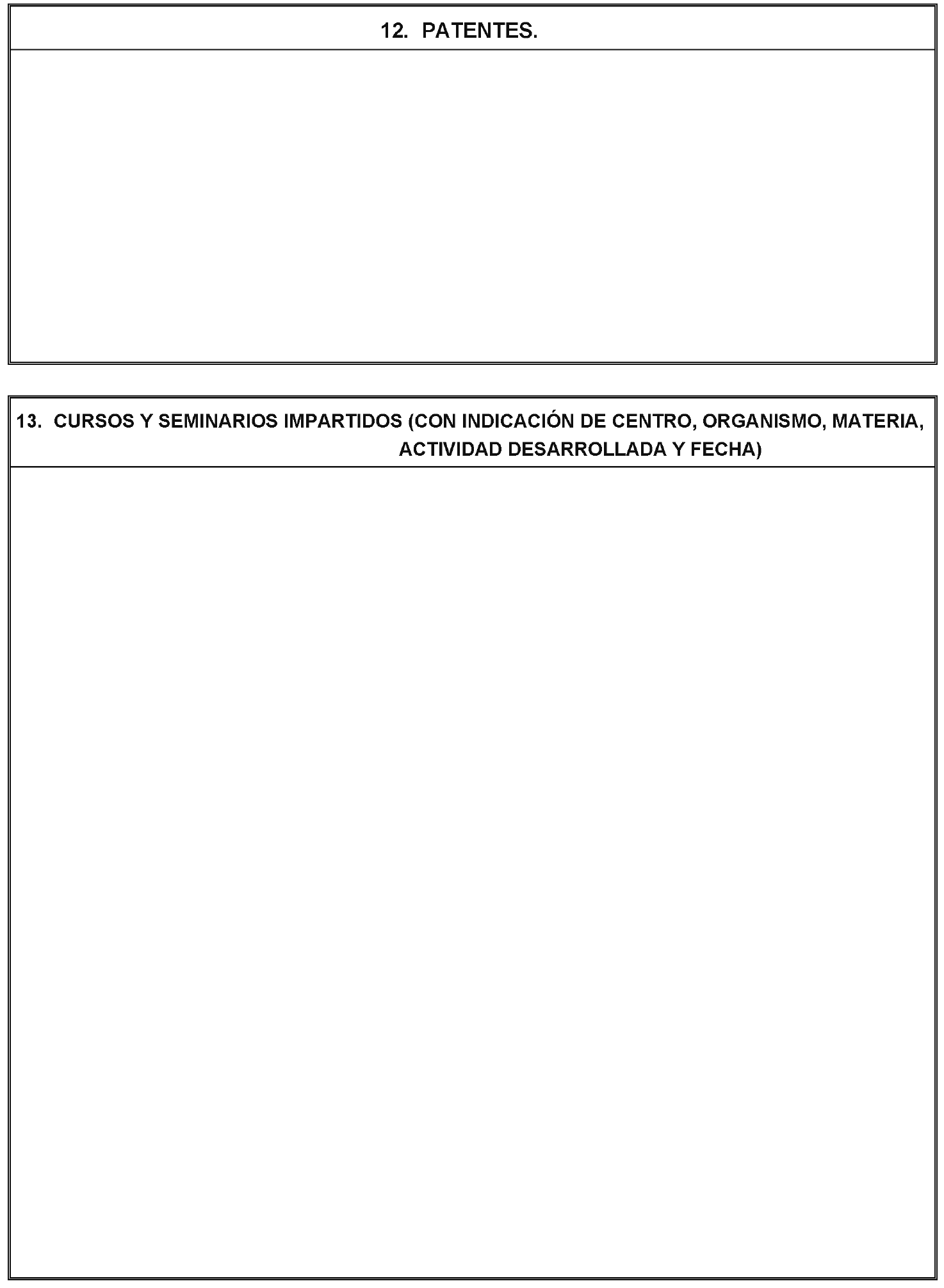 12. PATENTES.

13. CURSOS Y SEMINARIOS IMPARTIDOS (CON INDICACIÓN DE CENTRO, ORGANISMO, MATERIA, ACTIVIDAD DESARROLLADA Y FECHA)